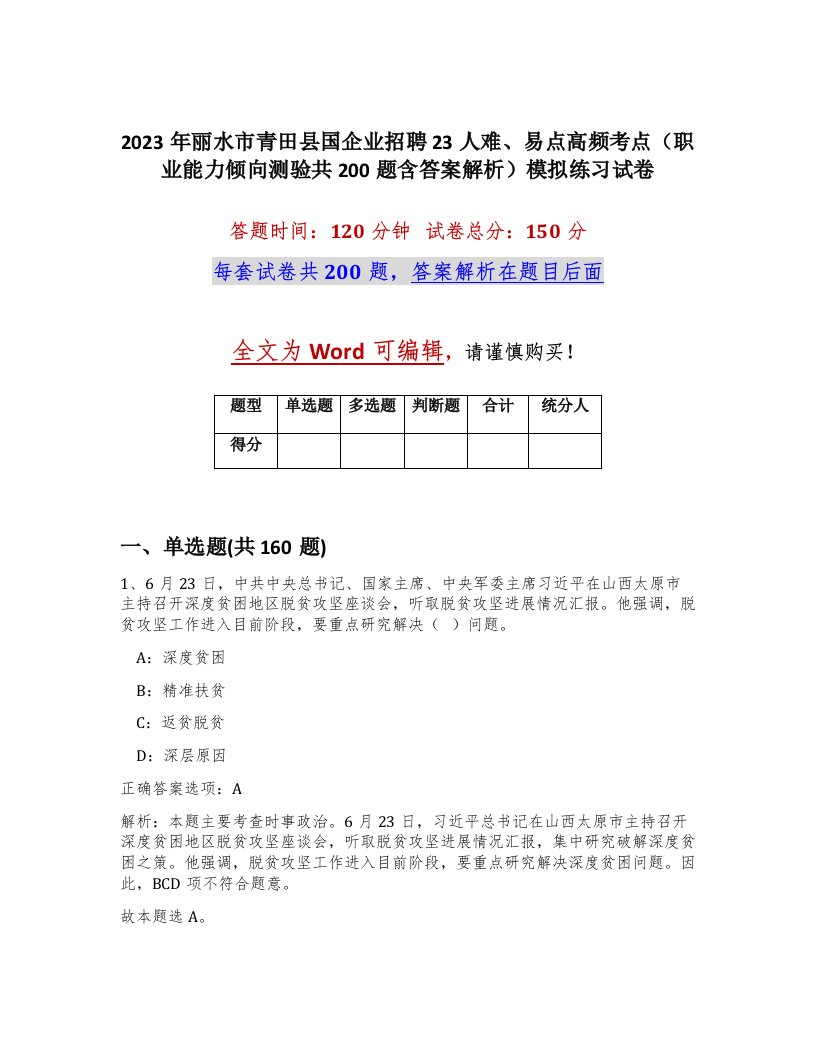 2023 年丽水市青田县国企业招聘 23 人难、易点高频考点（职业能力倾向测验共 200 题含答案解析）模拟练习试卷

答题时间：120 分钟 试卷总分：150 分

每套试卷共 200 题，答案解析在题目后面

全文为 Word 可编辑，请谨慎购买！

| 题型 | 单选题 | 多选题 | 判断题 | 合计 | 统分人 |
|---|---|---|---|---|---|
| 得分 | | | | | |

一、单选题(共 160 题)

1、6 月 23 日，中共中央总书记、国家主席、中央军委主席习近平在山西太原市主持召开深度贫困地区脱贫攻坚座谈会，听取脱贫攻坚进展情况汇报。他强调，脱贫攻坚工作进入目前阶段，要重点研究解决（ ）问题。

A：深度贫困

B：精准扶贫

C：返贫脱贫

D：深层原因

正确答案选项：A

解析：本题主要考查时事政治。6 月 23 日，习近平总书记在山西太原市主持召开深度贫困地区脱贫攻坚座谈会，听取脱贫攻坚进展情况汇报，集中研究破解深度贫困之策。他强调，脱贫攻坚工作进入目前阶段，要重点研究解决深度贫困问题。因此，BCD 项不符合题意。

故本题选 A。